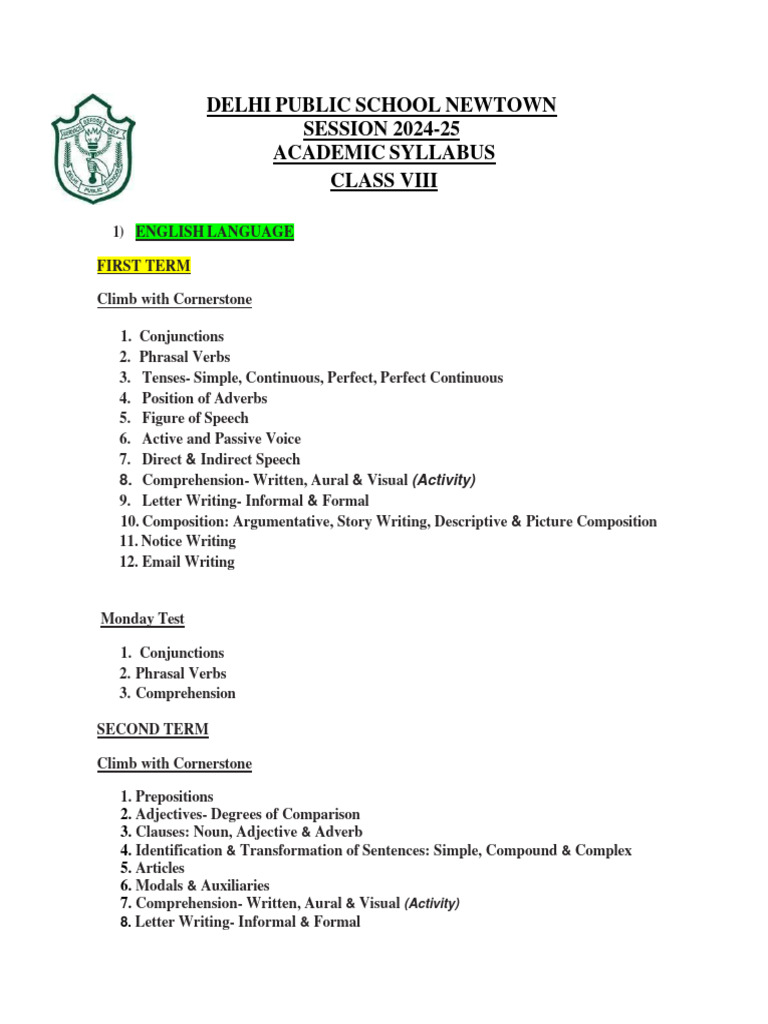 SERVICE BEFORE SELF
DELHI PUBLIC SCHOOL

DELHI PUBLIC SCHOOL NEWTOWN
SESSION 2024-25
ACADEMIC SYLLABUS
CLASS VIII

1) ENGLISH LANGUAGE

FIRST TERM

Climb with Cornerstone

1. Conjunctions
2. Phrasal Verbs
3. Tenses- Simple, Continuous, Perfect, Perfect Continuous
4. Position of Adverbs
5. Figure of Speech
6. Active and Passive Voice
7. Direct & Indirect Speech
8. Comprehension- Written, Aural & Visual (Activity)
9. Letter Writing- Informal & Formal
10. Composition: Argumentative, Story Writing, Descriptive & Picture Composition
11. Notice Writing
12. Email Writing

Monday Test

1. Conjunctions
2. Phrasal Verbs
3. Comprehension

SECOND TERM

Climb with Cornerstone

1. Prepositions
2. Adjectives- Degrees of Comparison
3. Clauses: Noun, Adjective & Adverb
4. Identification & Transformation of Sentences: Simple, Compound & Complex
5. Articles
6. Modals & Auxiliaries
7. Comprehension- Written, Aural & Visual (Activity)
8. Letter Writing- Informal & Formal